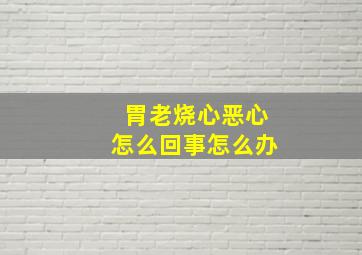 胃老烧心恶心
怎么回事怎么办